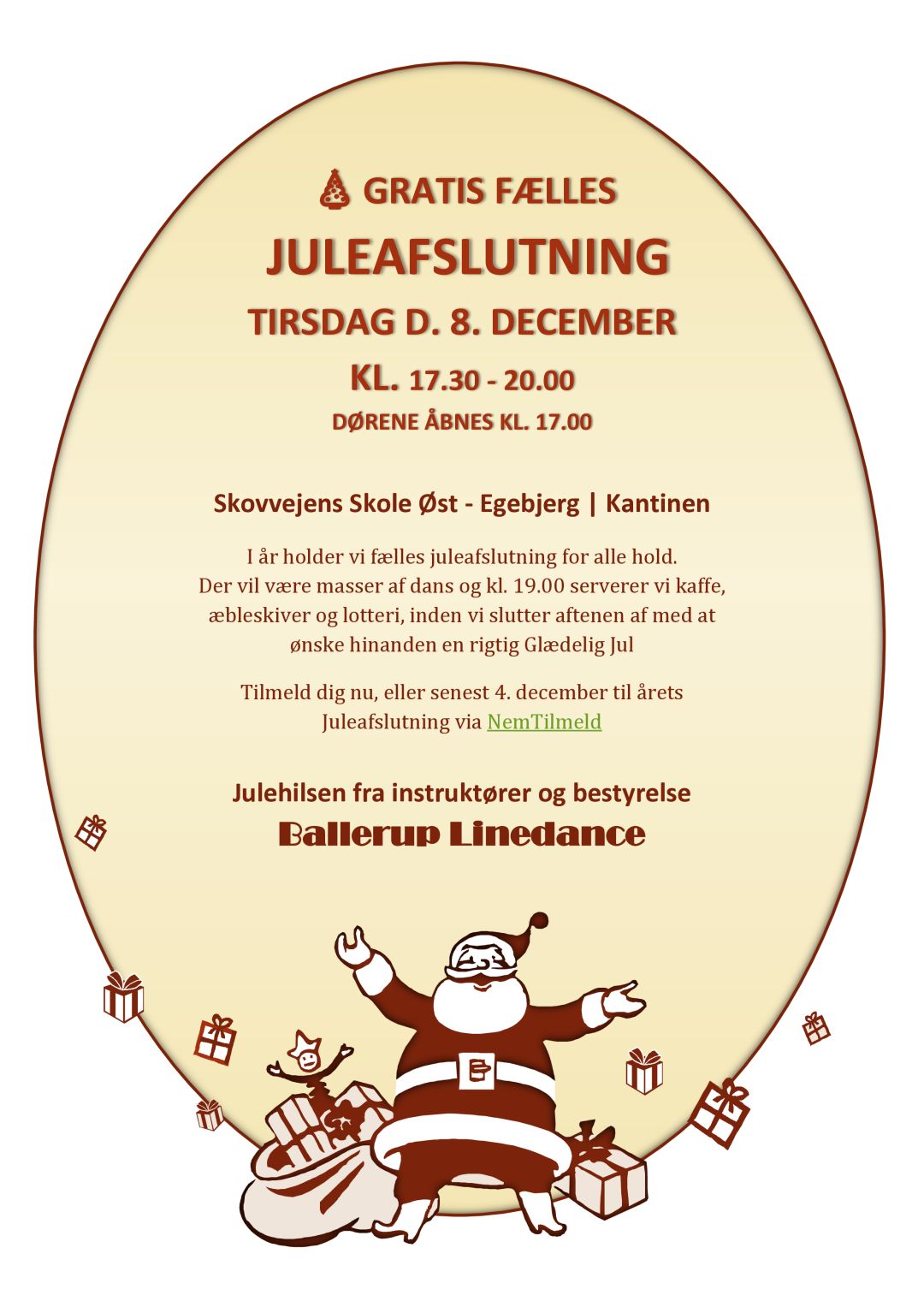 GRATIS FÆLLES

JULEAFSLUTNING

TIRSDAG D. 8. DECEMBER

KL. 17.30 - 20.00

DØRENE ÅBNES KL. 17.00

Skovvejens Skole Øst - Egebjerg | Kantinen

I år holder vi fælles juleafslutning for alle hold. Der vil være masser af dans og kl. 19.00 serverer vi kaffe, æbleskiver og lotteri, inden vi slutter aftenen af med at ønske hinanden en rigtig Glædelig Jul

Tilmeld dig nu, eller senest 4. december til årets Juleafslutning via NemTilmeld

Julehilsen fra instruktører og bestyrelse

Ballerup Linedance